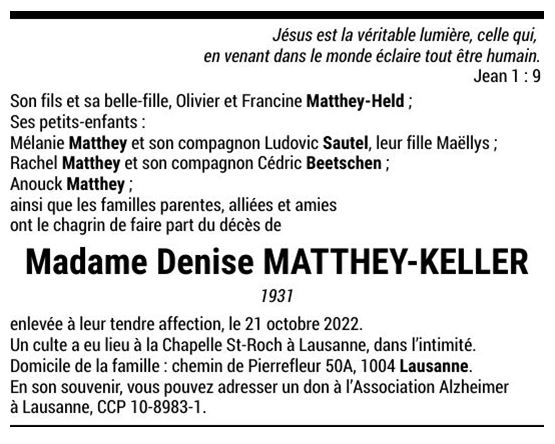 Jésus est la véritable lumière, celle qui,
en venant dans le monde éclaire tout être humain.
Jean 1 : 9

Son fils et sa belle-fille, Olivier et Francine Matthey-Held ;
Ses petits-enfants :
Mélanie Matthey et son compagnon Ludovic Sautel, leur fille Maëllys ;
Rachel Matthey et son compagnon Cédric Beetschen ;
Anouck Matthey ;
ainsi que les familles parentes, alliées et amies
ont le chagrin de faire part du décès de

Madame Denise MATTHEY-KELLER

1931

enlevée à leur tendre affection, le 21 octobre 2022.
Un culte a eu lieu à la Chapelle St-Roch à Lausanne, dans l'intimité.
Domicile de la famille : chemin de Pierrefleur 50A, 1004 Lausanne.
En son souvenir, vous pouvez adresser un don à l'Association Alzheimer à Lausanne, CCP 10-8983-1.